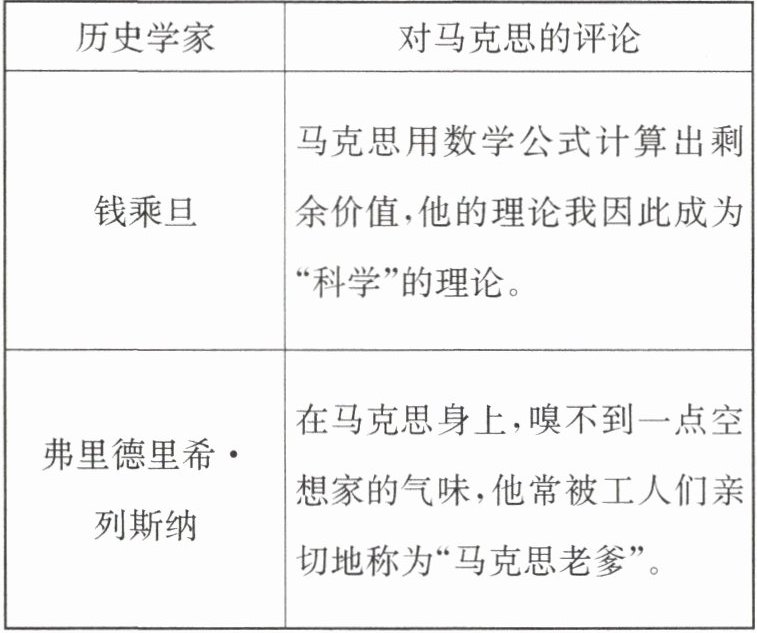 | 历史学家 | 对马克思的评论 |
|---|---|
| 钱乘旦 | 马克思用数学公式计算出剩余价值,他的理论我因此成为“科学”的理论。 |
| 弗里德里希·列斯纳 | 在马克思身上,嗅不到一点空想家的气味,他常被工人们亲切地称为“马克思老爹”。 |